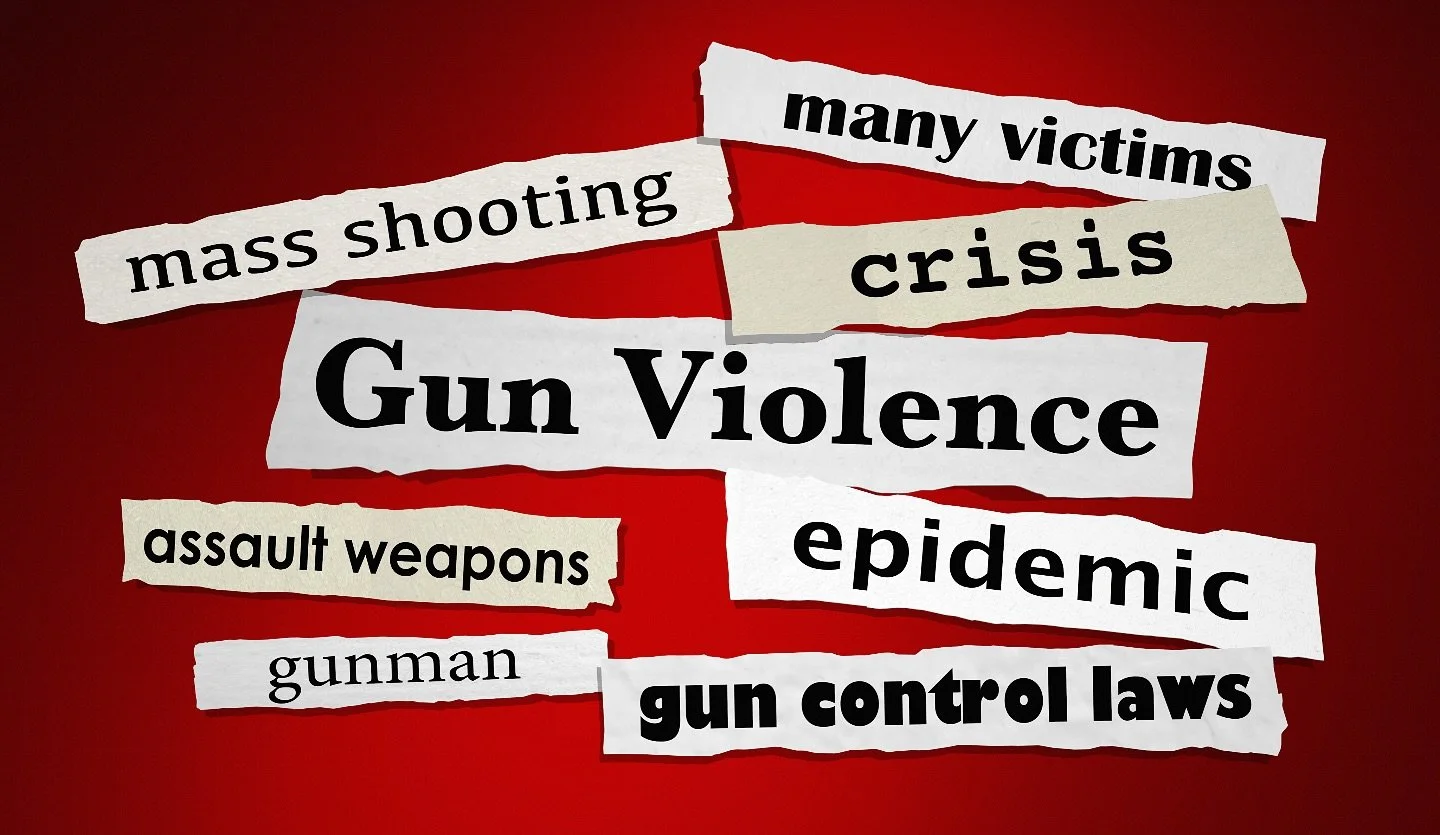 many victims

mass shooting

crisis

Gun Violence

assault weapons

epidemic

gunman

gun control laws